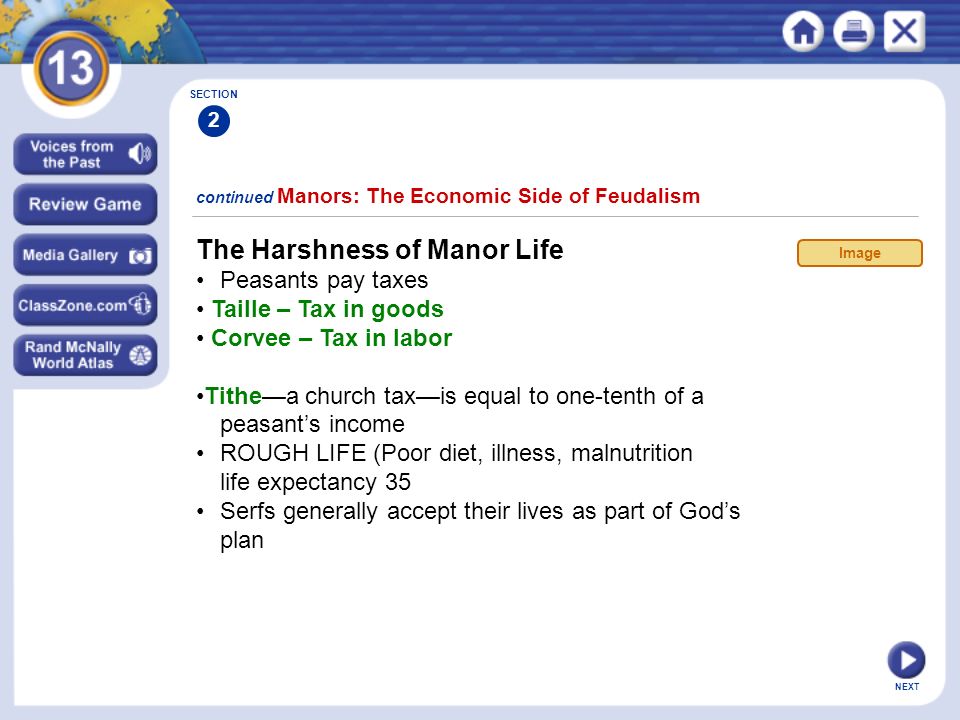 13

Voices from the Past

Review Game

Media Gallery

ClassZone.com

Rand McNally World Atlas

SECTION
2

continued Manors: The Economic Side of Feudalism

The Harshness of Manor Life

Image

• Peasants pay taxes
• Taille – Tax in goods
• Corvee – Tax in labor

•Tithe—a church tax—is equal to one-tenth of a peasant's income
• ROUGH LIFE (Poor diet, illness, malnutrition life expectancy 35
• Serfs generally accept their lives as part of God's plan

NEXT